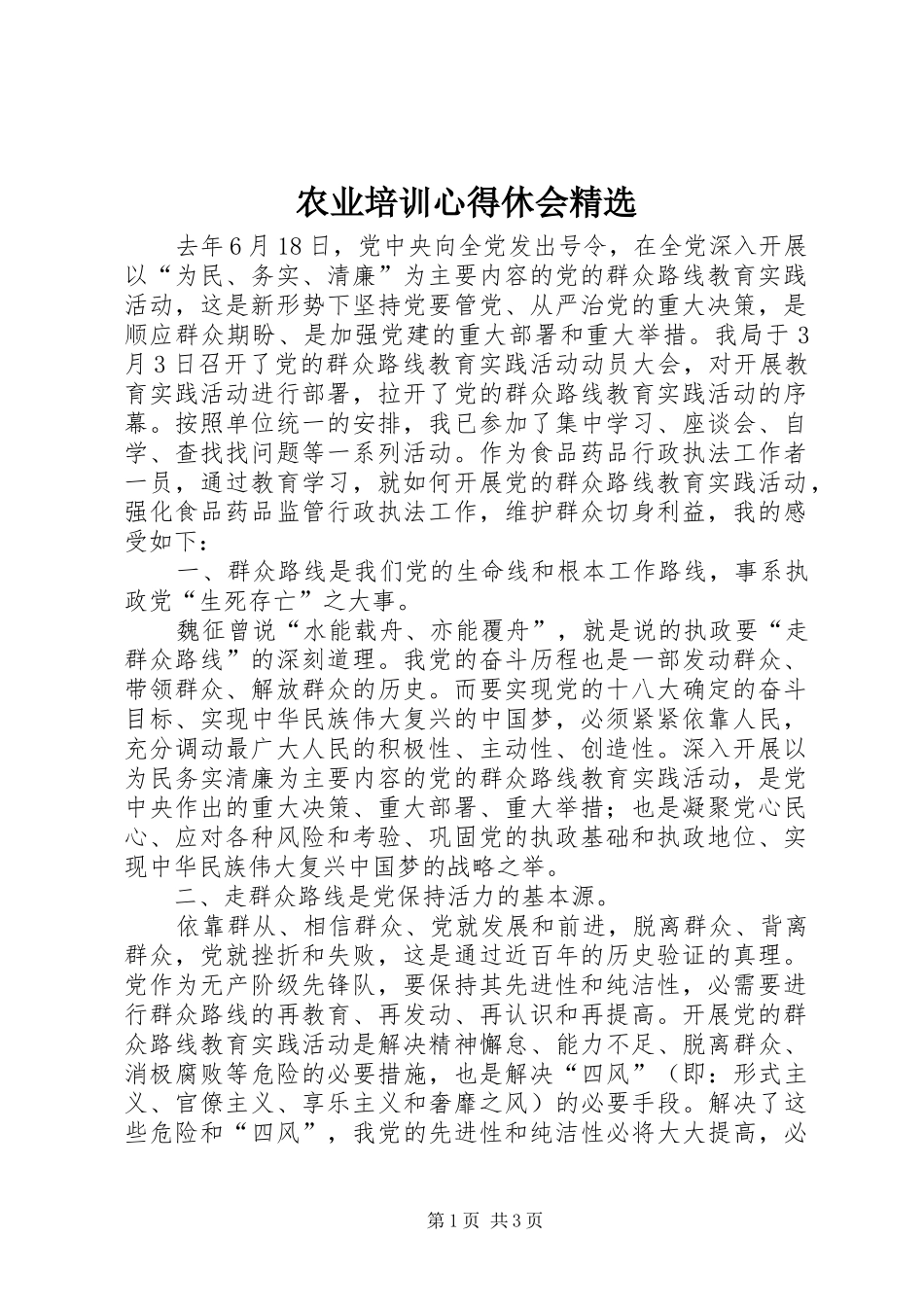 农业培训心得休会精选

去年6月18日，党中央向全党发出号令，在全党深入开展以“为民、务实、清廉”为主要内容的党的群众路线教育实践活动，这是新形势下坚持党要管党、从严治党的重大决策，是顺应群众期盼、是加强党建的重大部署和重大举措。我局于3月3日召开了党的群众路线教育实践活动动员大会，对开展教育实践活动进行部署，拉开了党的群众路线教育实践活动的序幕。按照单位统一的安排，我已参加了集中学习、座谈会、自学、查找找问题等一系列活动。作为食品药品行政执法工作者一员，通过教育学习，就如何开展党的群众路线教育实践活动，强化食品药品监管行政执法工作，维护群众切身利益，我的感受如下：

一、群众路线是我们党的生命线和根本工作路线，事系执政党“生死存亡”之大事。

魏征曾说“水能载舟、亦能覆舟”，就是说的执政要“走群众路线”的深刻道理。我党的奋斗历程也是一部发动群众、带领群众、解放群众的历史。而要实现党的十八大确定的奋斗目标、实现中华民族伟大复兴的中国梦，必须紧紧依靠人民，充分调动最广大人民的积极性、主动性、创造性。深入开展以为民务实清廉为主要内容的党的群众路线教育实践活动，是党中央作出的重大决策、重大部署、重大举措；也是凝聚党心民心、应对各种风险和考验、巩固党的执政基础和执政地位、实现中华民族伟大复兴中国梦的战略之举。

二、走群众路线是党保持活力的基本源。

依靠群从、相信群众、党就发展和前进，脱离群众、背离群众，党就挫折和失败，这是通过近百年的历史验证的真理。党作为无产阶级先锋队，要保持其先进性和纯洁性，必需要进行群众路线的再教育、再发动、再认识和再提高。开展党的群众路线教育实践活动是解决精神懈怠、能力不足、脱离群众、消极腐败等危险的必要措施，也是解决“四风”（即：形式主义、官僚主义、享乐主义和奢靡之风）的必要手段。解决了这些危险和“四风”，我党的先进性和纯洁性必将大大提高，必

第1页 共3页